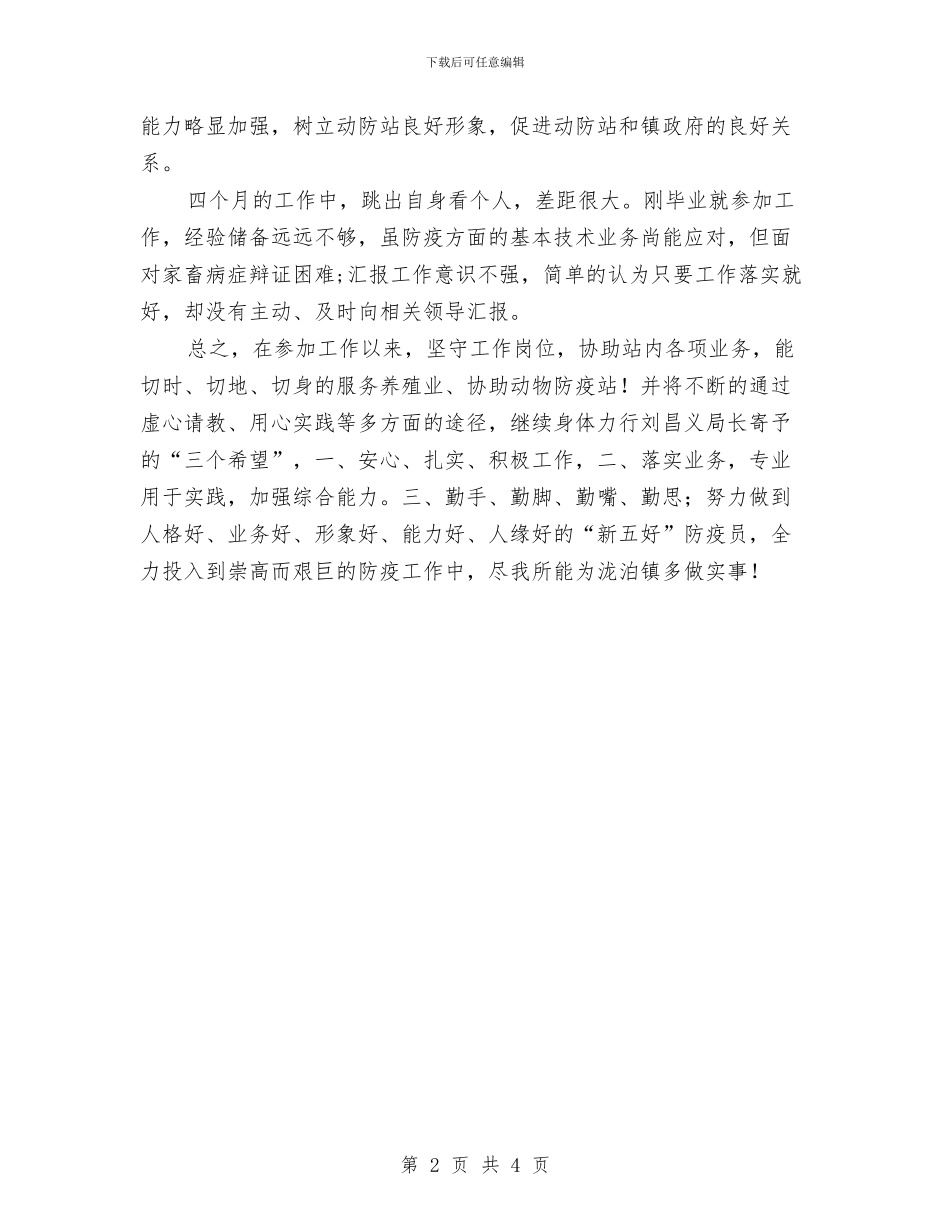 下载后可任意编辑

能力略显加强，树立动防站良好形象，促进动防站和镇政府的良好关系。

四个月的工作中，跳出自身看个人，差距很大。刚毕业就参加工作，经验储备远远不够，虽防疫方面的基本技术业务尚能应对，但面对家畜病症辩证困难;汇报工作意识不强，简单的认为只要工作落实就好，却没有主动、及时向相关领导汇报。

总之，在参加工作以来，坚守工作岗位，协助站内各项业务，能切时、切地、切身的服务养殖业、协助动物防疫站！并将不断的通过虚心请教、用心实践等多方面的途径，继续身体力行刘昌义局长寄予的“三个希望”，一、安心、扎实、积极工作，二、落实业务，专业用于实践，加强综合能力。三、勤手、勤脚、勤嘴、勤思；努力做到人格好、业务好、形象好、能力好、人缘好的“新五好”防疫员，全力投入到崇高而艰巨的防疫工作中，尽我所能为泷泊镇多做实事！

第 2 页 共 4 页